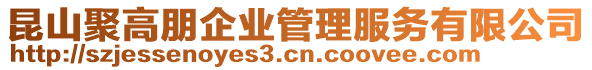 昆山聚高朋企业管理服务有限公司
http://szjessenoyes3.cn.coovee.com